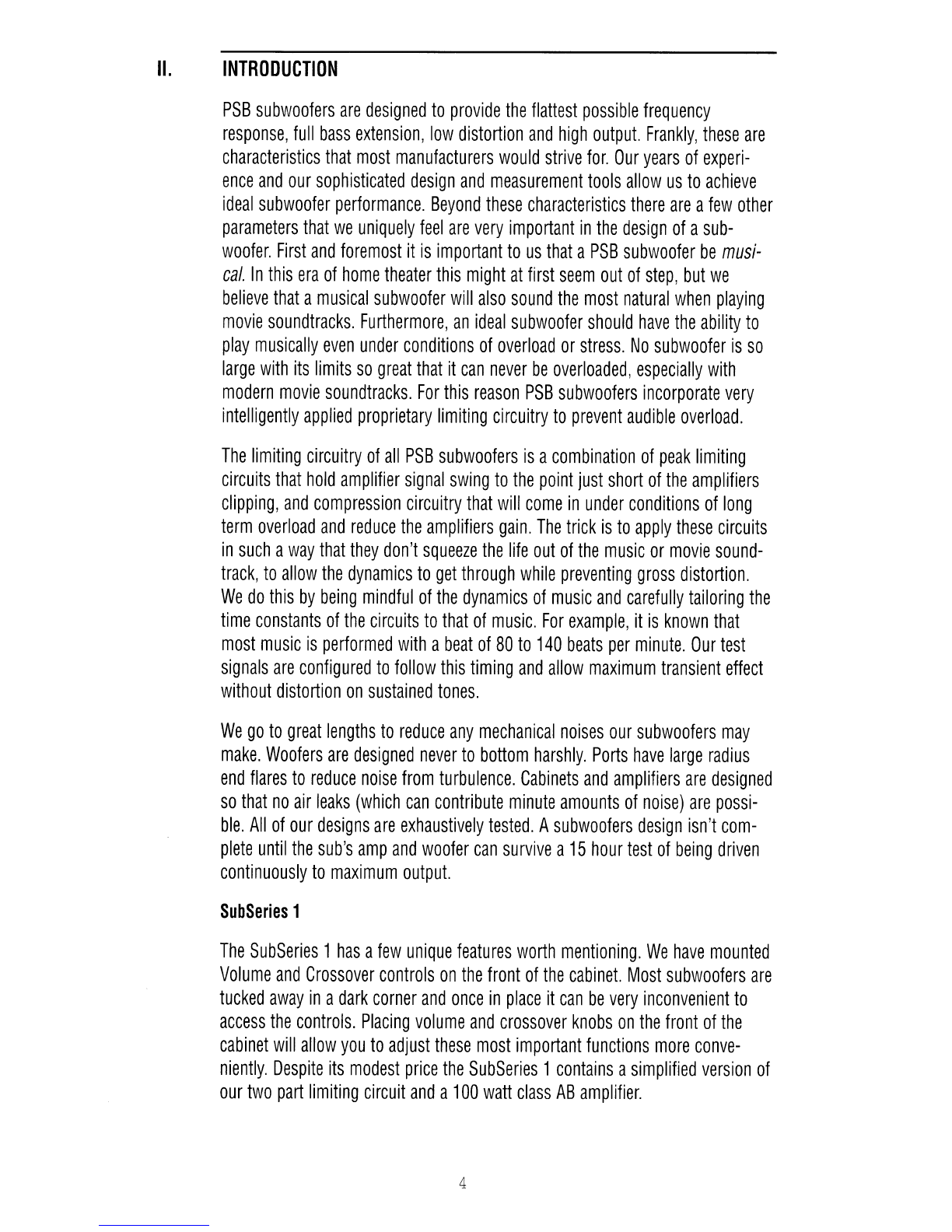 II. INTRODUCTION

PSB subwoofers are designed to provide the flattest possible frequency response, full bass extension, low distortion and high output. Frankly, these are characteristics that most manufacturers would strive for. Our years of experience and our sophisticated design and measurement tools allow us to achieve ideal subwoofer performance. Beyond these characteristics there are a few other parameters that we uniquely feel are very important in the design of a subwoofer. First and foremost it is important to us that a PSB subwoofer be musical. In this era of home theater this might at first seem out of step, but we believe that a musical subwoofer will also sound the most natural when playing movie soundtracks. Furthermore, an ideal subwoofer should have the ability to play musically even under conditions of overload or stress. No subwoofer is so large with its limits so great that it can never be overloaded, especially with modern movie soundtracks. For this reason PSB subwoofers incorporate very intelligently applied proprietary limiting circuitry to prevent audible overload.

The limiting circuitry of all PSB subwoofers is a combination of peak limiting circuits that hold amplifier signal swing to the point just short of the amplifiers clipping, and compression circuitry that will come in under conditions of long term overload and reduce the amplifiers gain. The trick is to apply these circuits in such a way that they don't squeeze the life out of the music or movie soundtrack, to allow the dynamics to get through while preventing gross distortion. We do this by being mindful of the dynamics of music and carefully tailoring the time constants of the circuits to that of music. For example, it is known that most music is performed with a beat of 80 to 140 beats per minute. Our test signals are configured to follow this timing and allow maximum transient effect without distortion on sustained tones.

We go to great lengths to reduce any mechanical noises our subwoofers may make. Woofers are designed never to bottom harshly. Ports have large radius end flares to reduce noise from turbulence. Cabinets and amplifiers are designed so that no air leaks (which can contribute minute amounts of noise) are possible. All of our designs are exhaustively tested. A subwoofers design isn't complete until the sub's amp and woofer can survive a 15 hour test of being driven continuously to maximum output.

SubSeries 1

The SubSeries 1 has a few unique features worth mentioning. We have mounted Volume and Crossover controls on the front of the cabinet. Most subwoofers are tucked away in a dark corner and once in place it can be very inconvenient to access the controls. Placing volume and crossover knobs on the front of the cabinet will allow you to adjust these most important functions more conveniently. Despite its modest price the SubSeries 1 contains a simplified version of our two part limiting circuit and a 100 watt class AB amplifier.

4